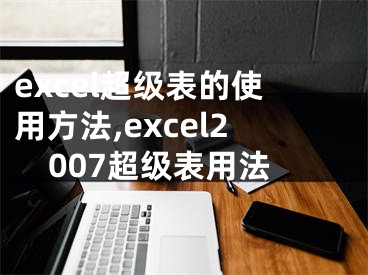 excel超级表的使用方法,excel2007超级表用法